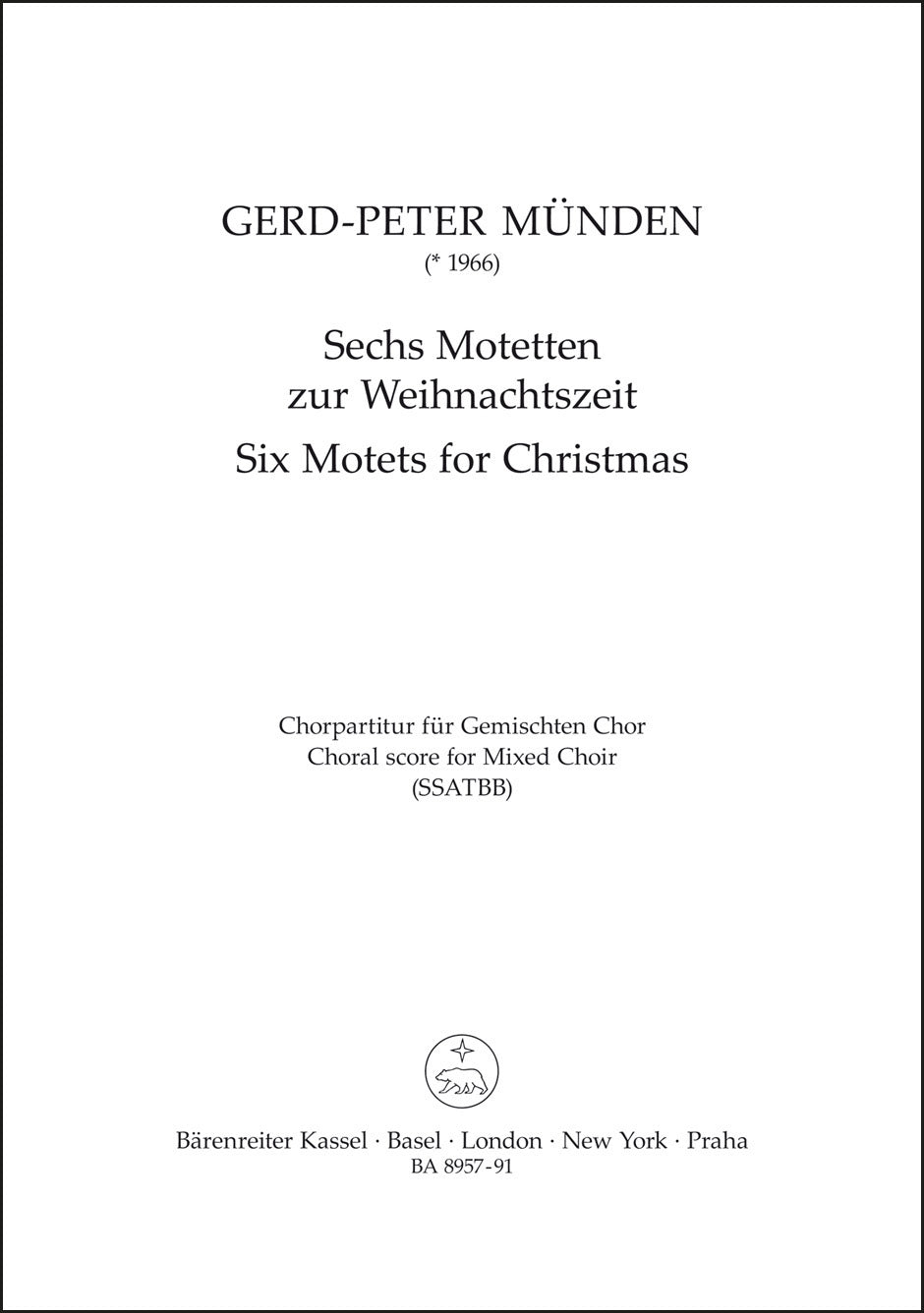 GERD-PETER MÜNDEN
(* 1966)

Sechs Motetten
zur Weihnachtszeit
Six Motets for Christmas

Chorpartitur für Gemischten Chor
Choral score for Mixed Choir
(SSATBB)

Bärenreiter Kassel · Basel · London · New York · Praha
BA 8957-91